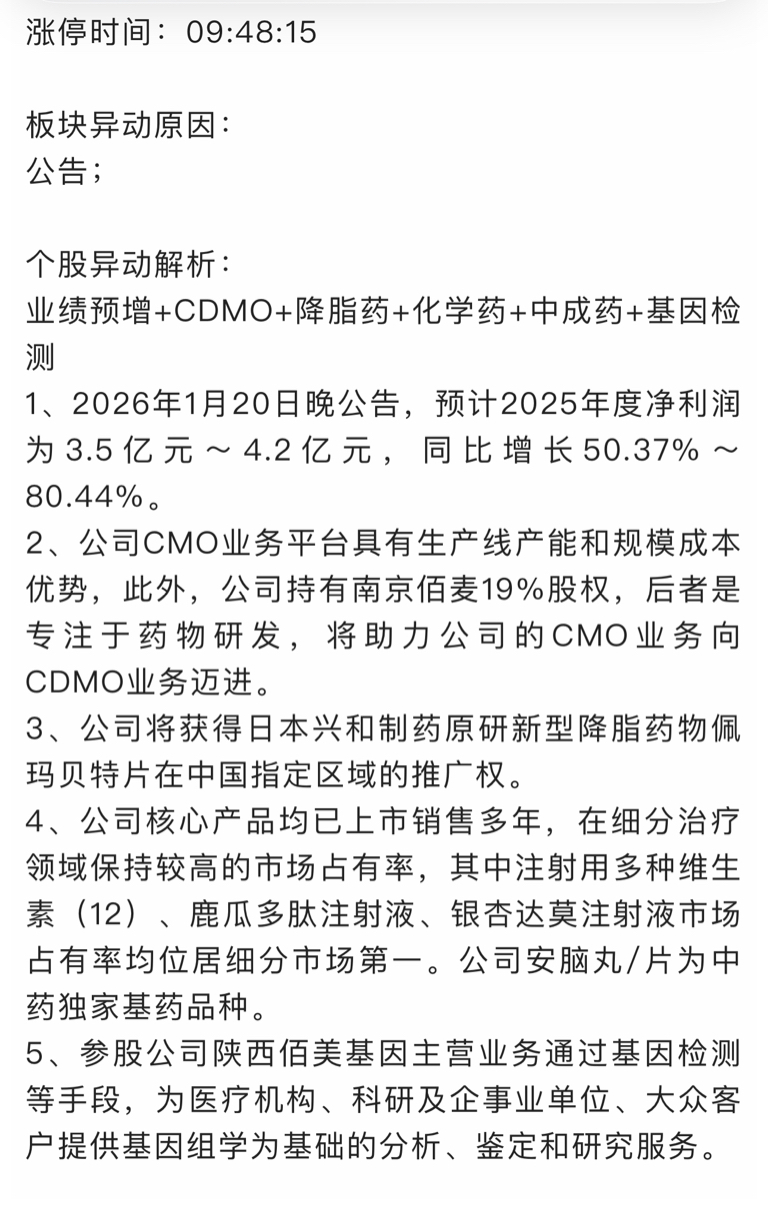 涨停时间：09:48:15

板块异动原因：
公告；

个股异动解析：
业绩预增+CDMO+降脂药+化学药+中成药+基因检测
1、2026年1月20日晚公告，预计2025年度净利润为3.5亿元～4.2亿元，同比增长50.37%～80.44%。
2、公司CMO业务平台具有生产线产能和规模成本优势，此外，公司持有南京佰麦19%股权，后者是专注于药物研发，将助力公司的CMO业务向CDMO业务迈进。
3、公司将获得日本兴和制药原研新型降脂药物佩玛贝特片在中国指定区域的推广权。
4、公司核心产品均已上市销售多年，在细分治疗领域保持较高的市场占有率，其中注射用多种维生素（12）、鹿瓜多肽注射液、银杏达莫注射液市场占有率均位居细分市场第一。公司安脑丸/片为中药独家基药品种。
5、参股公司陕西佰美基因主营业务通过基因检测等手段，为医疗机构、科研及企事业单位、大众客户提供基因组学为基础的分析、鉴定和研究服务。